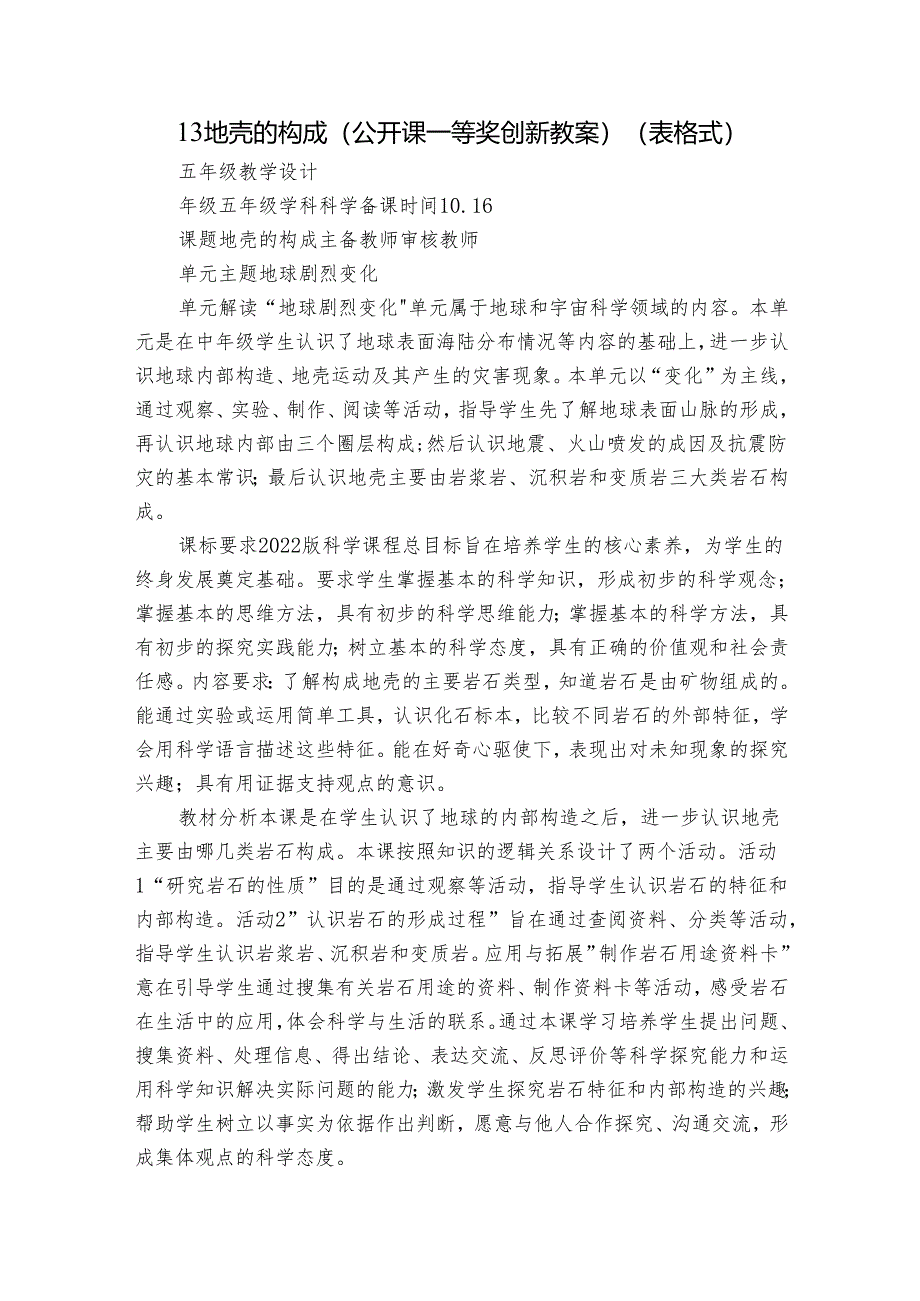 13地壳的构成（公开课一等奖创新教案）（表格式）

五年级教学设计

年级五年级学科科学备课时间10.16

课题地壳的构成主备教师审核教师

单元主题地球剧烈变化

单元解读“地球剧烈变化"单元属于地球和宇宙科学领域的内容。本单元是在中年级学生认识了地球表面海陆分布情况等内容的基础上，进一步认识地球内部构造、地壳运动及其产生的灾害现象。本单元以“变化”为主线，通过观察、实验、制作、阅读等活动，指导学生先了解地球表面山脉的形成，再认识地球内部由三个圈层构成；然后认识地震、火山喷发的成因及抗震防灾的基本常识；最后认识地壳主要由岩浆岩、沉积岩和变质岩三大类岩石构成。

课标要求2022版科学课程总目标旨在培养学生的核心素养，为学生的终身发展奠定基础。要求学生掌握基本的科学知识，形成初步的科学观念；掌握基本的思维方法，具有初步的科学思维能力；掌握基本的科学方法，具有初步的探究实践能力；树立基本的科学态度，具有正确的价值观和社会责任感。内容要求：了解构成地壳的主要岩石类型，知道岩石是由矿物组成的。能通过实验或运用简单工具，认识化石标本，比较不同岩石的外部特征，学会用科学语言描述这些特征。能在好奇心驱使下，表现出对未知现象的探究兴趣；具有用证据支持观点的意识。

教材分析本课是在学生认识了地球的内部构造之后，进一步认识地壳主要由哪几类岩石构成。本课按照知识的逻辑关系设计了两个活动。活动1“研究岩石的性质”目的是通过观察等活动，指导学生认识岩石的特征和内部构造。活动2”认识岩石的形成过程”旨在通过查阅资料、分类等活动，指导学生认识岩浆岩、沉积岩和变质岩。应用与拓展”制作岩石用途资料卡”意在引导学生通过搜集有关岩石用途的资料、制作资料卡等活动，感受岩石在生活中的应用，体会科学与生活的联系。通过本课学习培养学生提出问题、搜集资料、处理信息、得出结论、表达交流、反思评价等科学探究能力和运用科学知识解决实际问题的能力；激发学生探究岩石特征和内部构造的兴趣；帮助学生树立以事实为依据作出判断，愿意与他人合作探究、沟通交流，形成集体观点的科学态度。